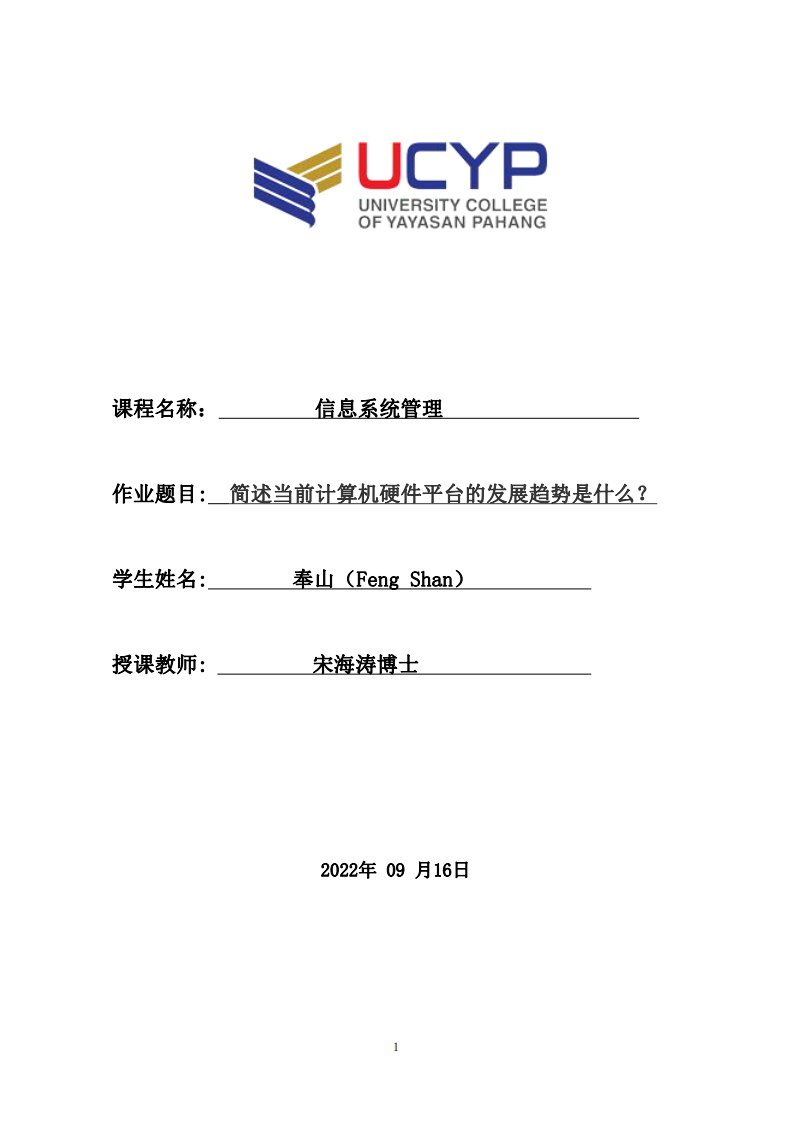 UCYP
UNIVERSITY COLLEGE
OF YAYASAN PAHANG

课程名称： 信息系统管理

作业题目: 简述当前计算机硬件平台的发展趋势是什么？

学生姓名: 奉山（Feng Shan）

授课教师: 宋海涛博士

2022年 09 月16日

1